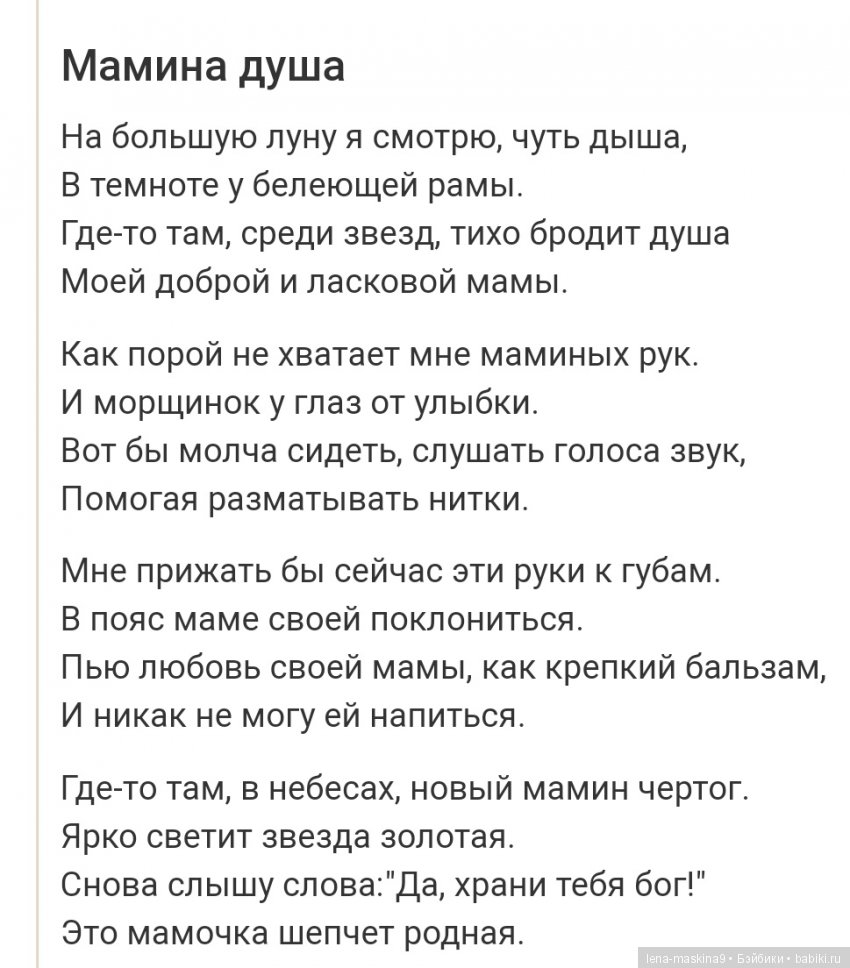 Мамина душа

На большую луну я смотрю, чуть дыша,
В темноте у белеющей рамы.
Где-то там, среди звезд, тихо бродит душа
Моей доброй и ласковой мамы.

Как порой не хватает мне маминых рук.
И морщинок у глаз от улыбки.
Вот бы молча сидеть, слушать голоса звук,
Помогая разматывать нитки.

Мне прижать бы сейчас эти руки к губам.
В пояс маме своей поклониться.
Пью любовь своей мамы, как крепкий бальзам,
И никак не могу ей напиться.

Где-то там, в небесах, новый мамин чертог.
Ярко светит звезда золотая.
Снова слышу слова:"Да, храни тебя бог!"
Это мамочка шепчет родная.

lena-maskina9 • Бэйбики • babiki.ru